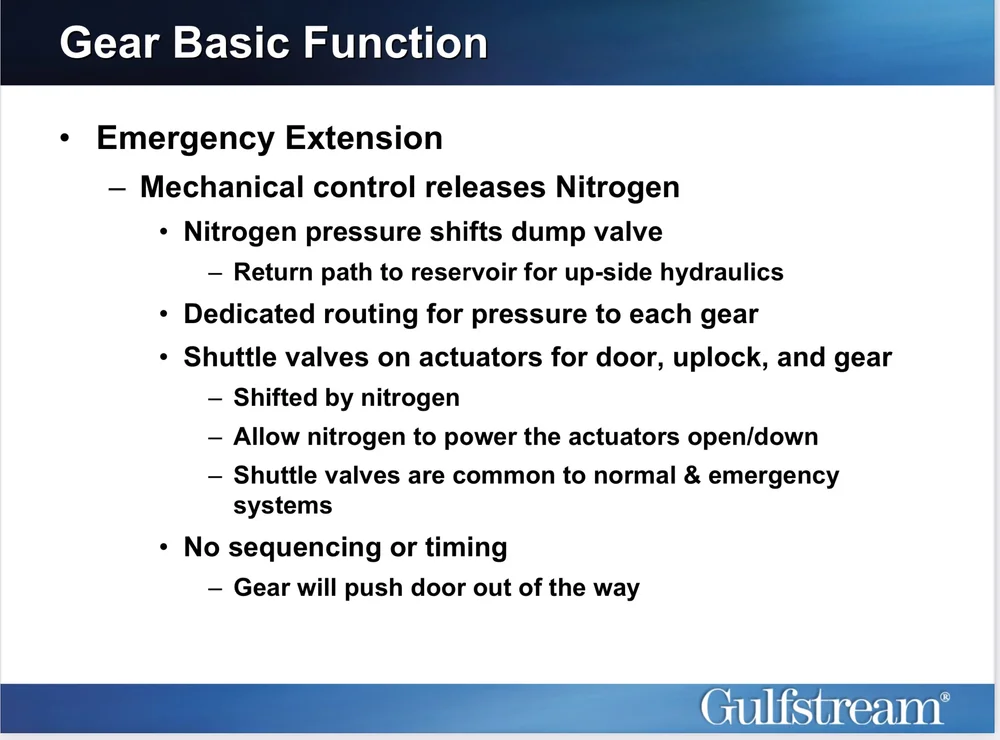 Gear Basic Function

• Emergency Extension

– Mechanical control releases Nitrogen

• Nitrogen pressure shifts dump valve

– Return path to reservoir for up-side hydraulics

• Dedicated routing for pressure to each gear

• Shuttle valves on actuators for door, uplock, and gear

– Shifted by nitrogen

– Allow nitrogen to power the actuators open/down

– Shuttle valves are common to normal & emergency systems

• No sequencing or timing

– Gear will push door out of the way

Gulfstream®